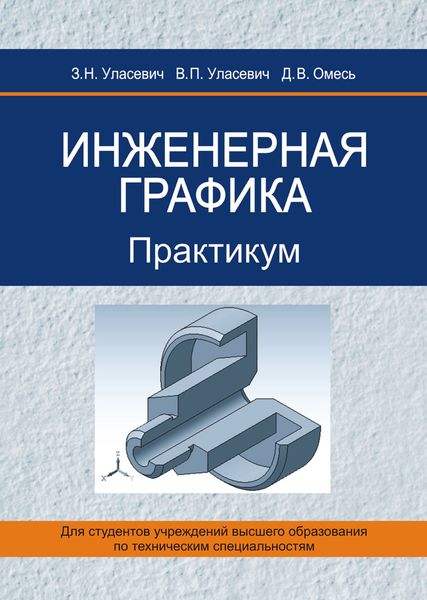 З.Н. Уласевич В.П. Уласевич Д.В. Омесь

ИНЖЕНЕРНАЯ ГРАФИКА

Практикум

Z
X Y

Для студентов учреждений высшего образования по техническим специальностям